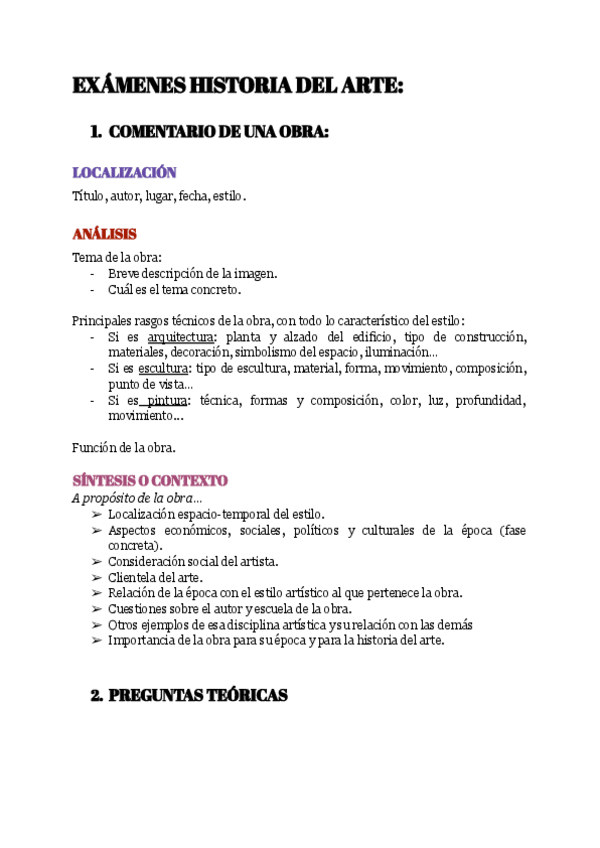 EXÁMENES HISTORIA DEL ARTE:

1. COMENTARIO DE UNA OBRA:

LOCALIZACIÓN

Título, autor, lugar, fecha, estilo.

ANÁLISIS

Tema de la obra:
- Breve descripción de la imagen.
- Cuál es el tema concreto.

Principales rasgos técnicos de la obra, con todo lo característico del estilo:
- Si es arquitectura: planta y alzado del edificio, tipo de construcción, materiales, decoración, simbolismo del espacio, iluminación...
- Si es escultura: tipo de escultura, material, forma, movimiento, composición, punto de vista...
- Si es pintura: técnica, formas y composición, color, luz, profundidad, movimiento...

Función de la obra.

SÍNTESIS O CONTEXTO

A propósito de la obra...
➢ Localización espacio-temporal del estilo.
➢ Aspectos económicos, sociales, políticos y culturales de la época (fase concreta).
➢ Consideración social del artista.
➢ Clientela del arte.
➢ Relación de la época con el estilo artístico al que pertenece la obra.
➢ Cuestiones sobre el autor y escuela de la obra.
➢ Otros ejemplos de esa disciplina artística y su relación con las demás
➢ Importancia de la obra para su época y para la historia del arte.

2. PREGUNTAS TEÓRICAS